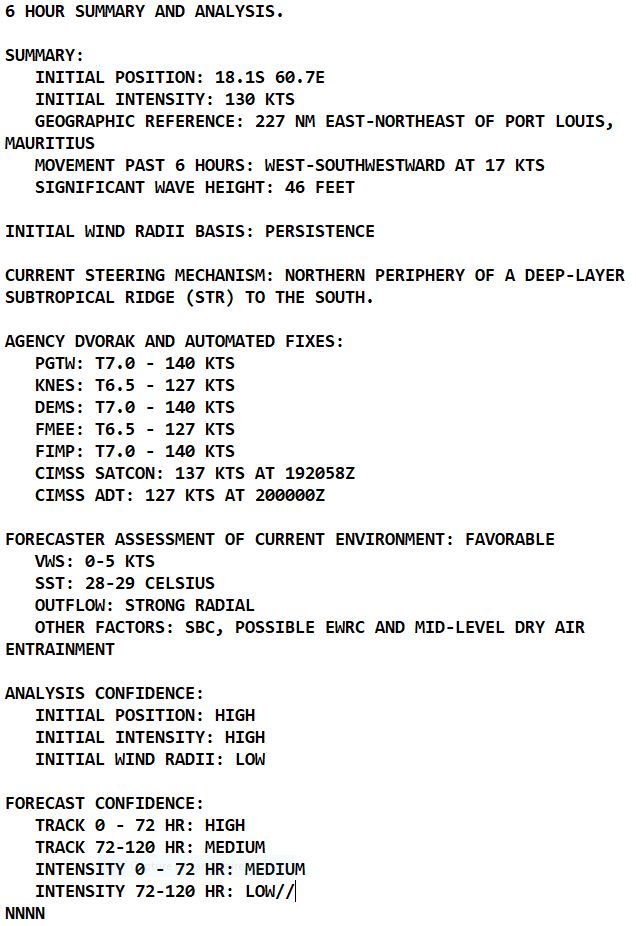 6 HOUR SUMMARY AND ANALYSIS.

SUMMARY:
INITIAL POSITION: 18.1S 60.7E
INITIAL INTENSITY: 130 KTS
GEOGRAPHIC REFERENCE: 227 NM EAST-NORTHEAST OF PORT LOUIS, MAURITIUS
MOVEMENT PAST 6 HOURS: WEST-SOUTHWESTWARD AT 17 KTS
SIGNIFICANT WAVE HEIGHT: 46 FEET

INITIAL WIND RADII BASIS: PERSISTENCE

CURRENT STEERING MECHANISM: NORTHERN PERIPHERY OF A DEEP-LAYER SUBTROPICAL RIDGE (STR) TO THE SOUTH.

AGENCY DVORAK AND AUTOMATED FIXES:
PGTW: T7.0 - 140 KTS
KNES: T6.5 - 127 KTS
DEMS: T7.0 - 140 KTS
FMEE: T6.5 - 127 KTS
FIMP: T7.0 - 140 KTS
CIMSS SATCON: 137 KTS AT 192058Z
CIMSS ADT: 127 KTS AT 200000Z

FORECASTER ASSESSMENT OF CURRENT ENVIRONMENT: FAVORABLE
VWS: 0-5 KTS
SST: 28-29 CELSIUS
OUTFLOW: STRONG RADIAL
OTHER FACTORS: SBC, POSSIBLE EWRC AND MID-LEVEL DRY AIR ENTRAINMENT

ANALYSIS CONFIDENCE:
INITIAL POSITION: HIGH
INITIAL INTENSITY: HIGH
INITIAL WIND RADII: LOW

FORECAST CONFIDENCE:
TRACK 0 - 72 HR: HIGH
TRACK 72-120 HR: MEDIUM
INTENSITY 0 - 72 HR: MEDIUM
INTENSITY 72-120 HR: LOW//
NNNN